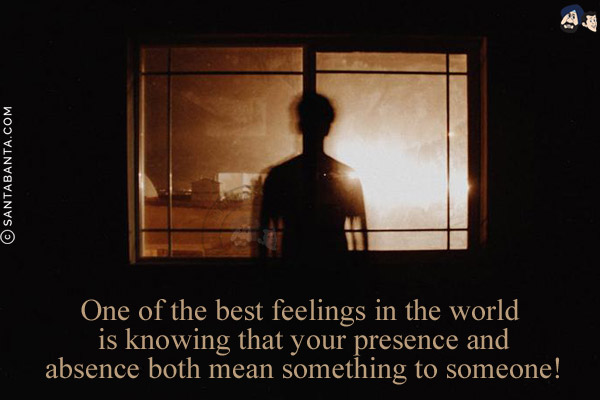 © SANTABANTA.COM

One of the best feelings in the world is knowing that your presence and absence both mean something to someone!